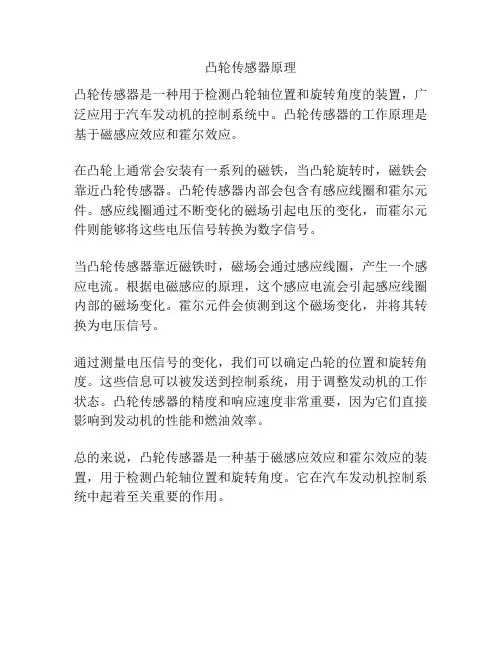 凸轮传感器原理

凸轮传感器是一种用于检测凸轮轴位置和旋转角度的装置，广泛应用于汽车发动机的控制系统中。凸轮传感器的工作原理是基于磁感应效应和霍尔效应。

在凸轮上通常会安装有一系列的磁铁，当凸轮旋转时，磁铁会靠近凸轮传感器。凸轮传感器内部会包含有感应线圈和霍尔元件。感应线圈通过不断变化的磁场引起电压的变化，而霍尔元件则能够将这些电压信号转换为数字信号。

当凸轮传感器靠近磁铁时，磁场会通过感应线圈，产生一个感应电流。根据电磁感应的原理，这个感应电流会引起感应线圈内部的磁场变化。霍尔元件会侦测到这个磁场变化，并将其转换为电压信号。

通过测量电压信号的变化，我们可以确定凸轮的位置和旋转角度。这些信息可以被发送到控制系统，用于调整发动机的工作状态。凸轮传感器的精度和响应速度非常重要，因为它们直接影响到发动机的性能和燃油效率。

总的来说，凸轮传感器是一种基于磁感应效应和霍尔效应的装置，用于检测凸轮轴位置和旋转角度。它在汽车发动机控制系统中起着至关重要的作用。